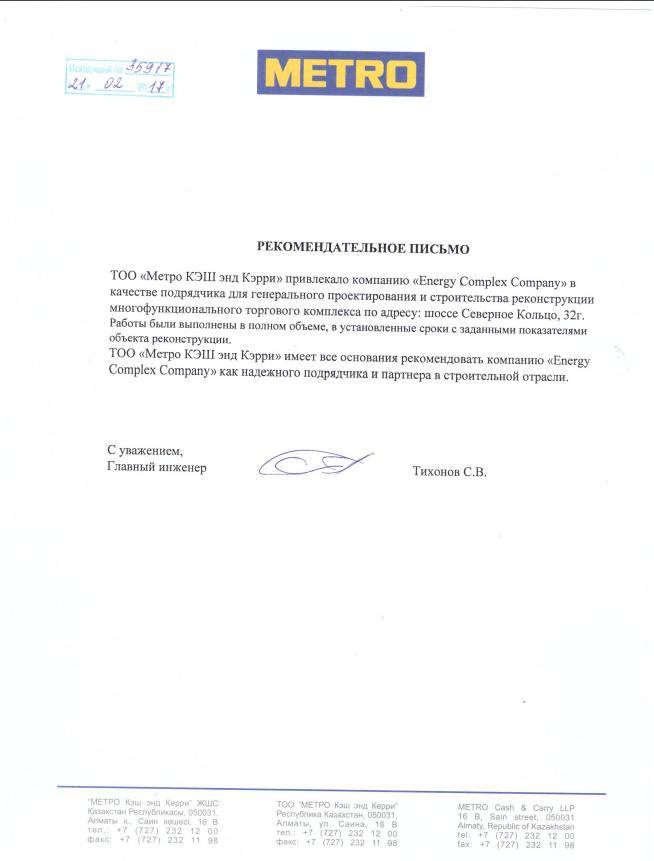 Исходящий № 35917
«21» 02 2017 г.

METRO

РЕКОМЕНДАТЕЛЬНОЕ ПИСЬМО

ТОО «Метро КЭШ энд Кэрри» привлекало компанию «Energy Complex Company» в качестве подрядчика для генерального проектирования и строительства реконструкции многофункционального торгового комплекса по адресу: шоссе Северное Кольцо, 32г. Работы были выполнены в полном объеме, в установленные сроки с заданными показателями объекта реконструкции.
ТОО «Метро КЭШ энд Кэрри» имеет все основания рекомендовать компанию «Energy Complex Company» как надежного подрядчика и партнера в строительной отрасли.

С уважением,
Главный инженер

Тихонов С.В.

"МЕТРО Кэш энд Керри" ЖШС
Қазақстан Республикасы, 050031,
Алматы қ., Саин көшесі, 16 В
тел.: +7 (727) 232 12 00
факс: +7 (727) 232 11 98

ТОО "МЕТРО Кэш энд Керри"
Республика Казахстан, 050031,
Алматы, ул. Саина, 16 В
тел.: +7 (727) 232 12 00
факс: +7 (727) 232 11 98

METRO Cash & Carry LLP
16 B, Sain street, 050031
Almaty, Republic of Kazakhstan
tel: +7 (727) 232 12 00
fax: +7 (727) 232 11 98